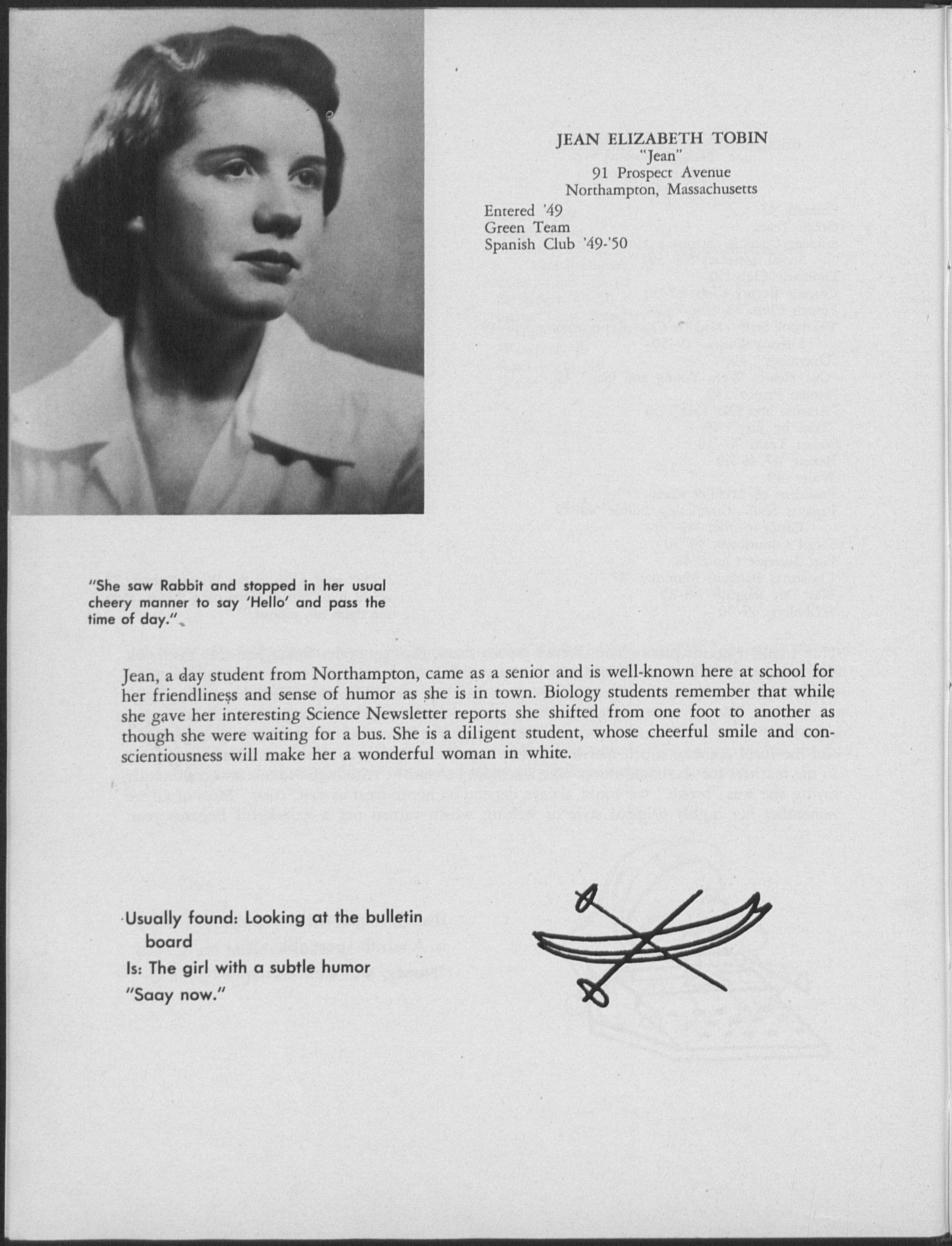 JEAN ELIZABETH TOBIN
"Jean"
91 Prospect Avenue
Northampton, Massachusetts

Entered '49
Green Team
Spanish Club '49-'50

"She saw Rabbit and stopped in her usual cheery manner to say 'Hello' and pass the time of day."

Jean, a day student from Northampton, came as a senior and is well-known here at school for her friendliness and sense of humor as she is in town. Biology students remember that while she gave her interesting Science Newsletter reports she shifted from one foot to another as though she were waiting for a bus. She is a diligent student, whose cheerful smile and conscientiousness will make her a wonderful woman in white.

Usually found: Looking at the bulletin board
Is: The girl with a subtle humor
"Saay now."